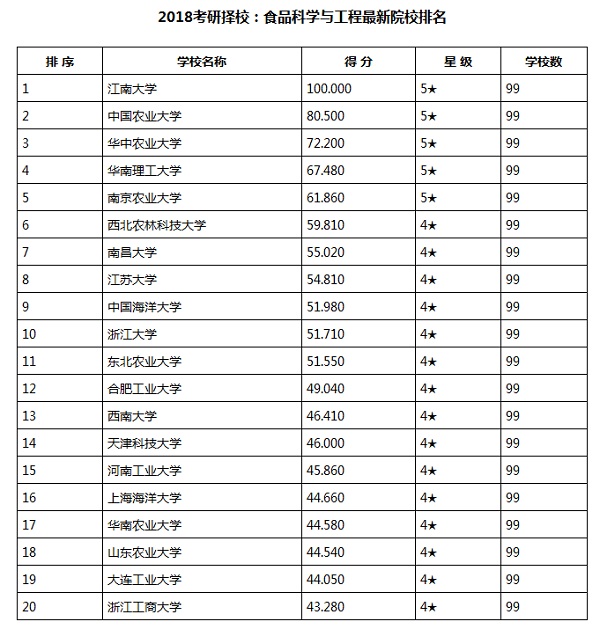 2018考研择校：食品科学与工程最新院校排名

| 排 序 | 学校名称 | 得 分 | 星 级 | 学校数 |
|---|---|---|---|---|
| 1 | 江南大学 | 100.000 | 5★ | 99 |
| 2 | 中国农业大学 | 80.500 | 5★ | 99 |
| 3 | 华中农业大学 | 72.200 | 5★ | 99 |
| 4 | 华南理工大学 | 67.480 | 5★ | 99 |
| 5 | 南京农业大学 | 61.860 | 5★ | 99 |
| 6 | 西北农林科技大学 | 59.810 | 4★ | 99 |
| 7 | 南昌大学 | 55.020 | 4★ | 99 |
| 8 | 江苏大学 | 54.810 | 4★ | 99 |
| 9 | 中国海洋大学 | 51.980 | 4★ | 99 |
| 10 | 浙江大学 | 51.710 | 4★ | 99 |
| 11 | 东北农业大学 | 51.550 | 4★ | 99 |
| 12 | 合肥工业大学 | 49.040 | 4★ | 99 |
| 13 | 西南大学 | 46.410 | 4★ | 99 |
| 14 | 天津科技大学 | 46.000 | 4★ | 99 |
| 15 | 河南工业大学 | 45.860 | 4★ | 99 |
| 16 | 上海海洋大学 | 44.660 | 4★ | 99 |
| 17 | 华南农业大学 | 44.580 | 4★ | 99 |
| 18 | 山东农业大学 | 44.540 | 4★ | 99 |
| 19 | 大连工业大学 | 44.050 | 4★ | 99 |
| 20 | 浙江工商大学 | 43.280 | 4★ | 99 |